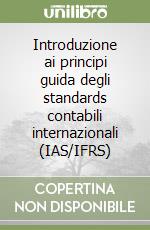 unilibro

Introduzione ai principi guida degli standards contabili internazionali (IAS/IFRS)

COPERTINA NON DISPONIBILE